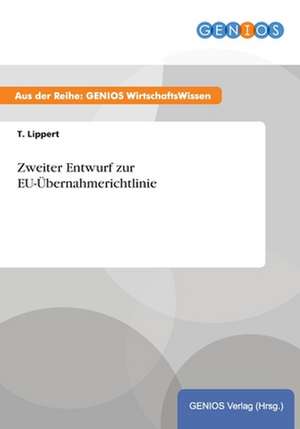 GENIOS

Aus der Reihe: GENIOS WirtschaftsWissen

T. Lippert

Zweiter Entwurf zur EU-Übernahmerichtlinie

GENIOS Verlag (Hrsg.)